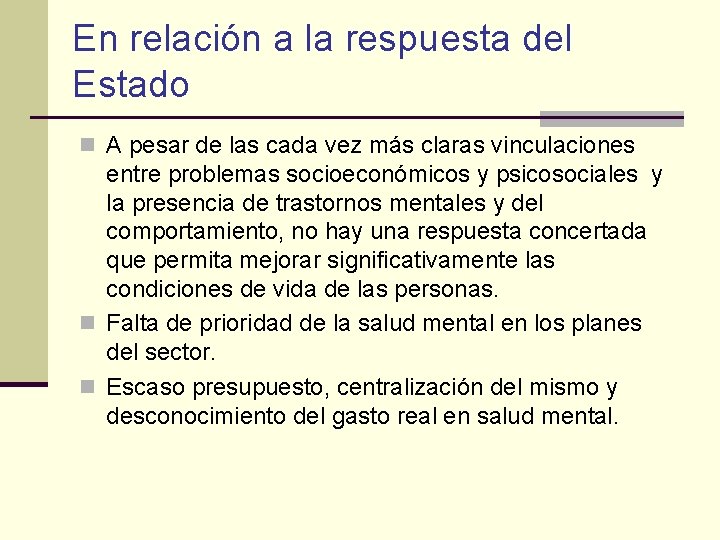 En relación a la respuesta del Estado

A pesar de las cada vez más claras vinculaciones entre problemas socioeconómicos y psicosociales y la presencia de trastornos mentales y del comportamiento, no hay una respuesta concertada que permita mejorar significativamente las condiciones de vida de las personas.

Falta de prioridad de la salud mental en los planes del sector.

Escaso presupuesto, centralización del mismo y desconocimiento del gasto real en salud mental.